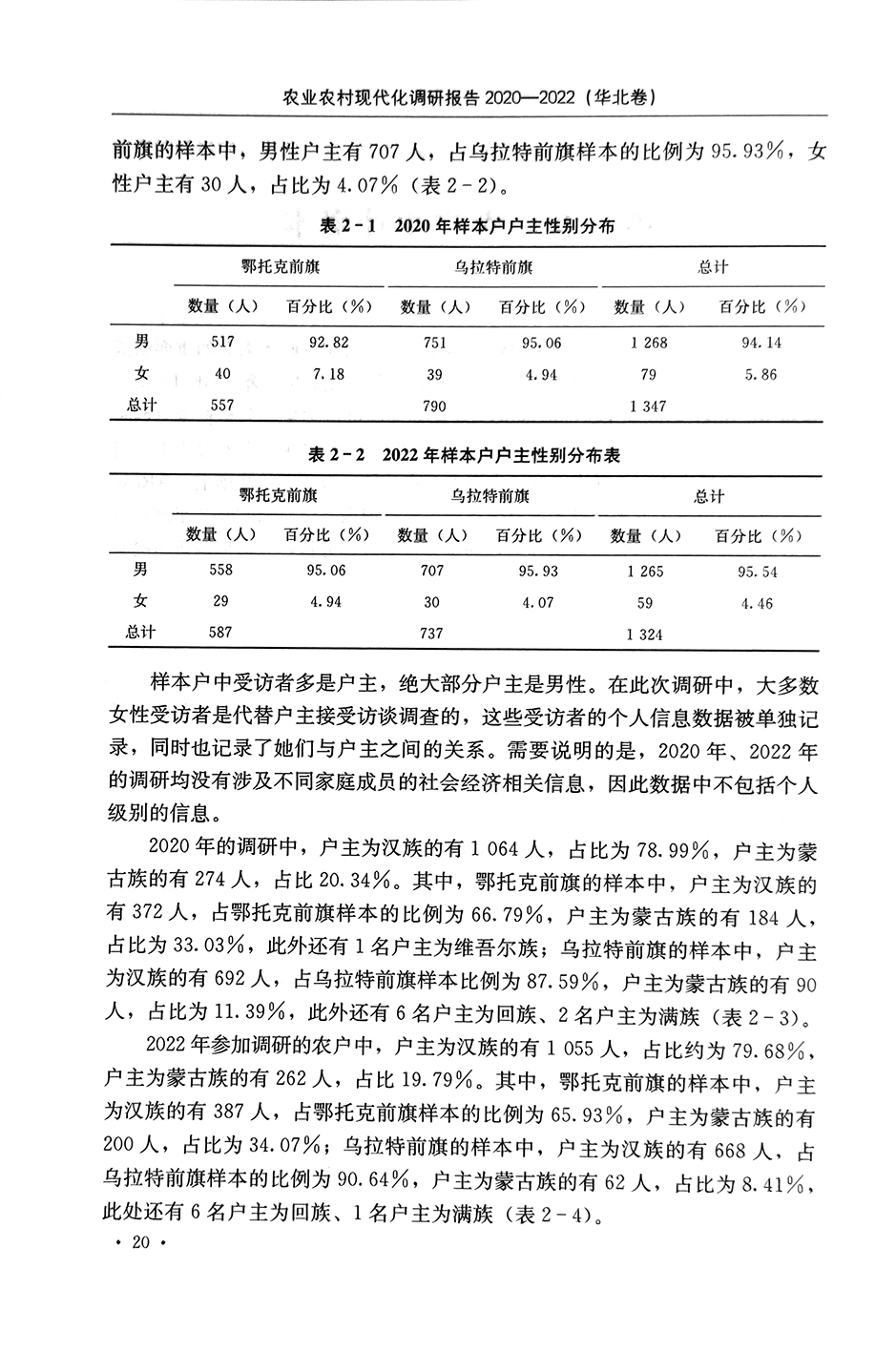 农业农村现代化调研报告 2020—2022（华北卷）

前旗的样本中，男性户主有 707 人，占乌拉特前旗样本的比例为 95.93%，女性户主有 30 人，占比为 4.07%（表 2-2）。

表 2-1 2020 年样本户户主性别分布

| | 鄂托克前旗 | | 乌拉特前旗 | | 总计 | |
|---|---|---|---|---|---|---|
| | 数量（人） | 百分比（%） | 数量（人） | 百分比（%） | 数量（人） | 百分比（%） |
| 男 | 517 | 92.82 | 751 | 95.06 | 1 268 | 94.14 |
| 女 | 40 | 7.18 | 39 | 4.94 | 79 | 5.86 |
| 总计 | 557 | | 790 | | 1 347 | |

表 2-2 2022 年样本户户主性别分布表

| | 鄂托克前旗 | | 乌拉特前旗 | | 总计 | |
|---|---|---|---|---|---|---|
| | 数量（人） | 百分比（%） | 数量（人） | 百分比（%） | 数量（人） | 百分比（%） |
| 男 | 558 | 95.06 | 707 | 95.93 | 1 265 | 95.54 |
| 女 | 29 | 4.94 | 30 | 4.07 | 59 | 4.46 |
| 总计 | 587 | | 737 | | 1 324 | |

样本户中受访者多是户主，绝大部分户主是男性。在此次调研中，大多数女性受访者是代替户主接受访谈调查的，这些受访者的个人信息数据被单独记录，同时也记录了她们与户主之间的关系。需要说明的是，2020 年、2022 年的调研均没有涉及不同家庭成员的社会经济相关信息，因此数据中不包括个人级别的信息。

2020 年的调研中，户主为汉族的有 1 064 人，占比为 78.99%，户主为蒙古族的有 274 人，占比 20.34%。其中，鄂托克前旗的样本中，户主为汉族的有 372 人，占鄂托克前旗样本的比例为 66.79%，户主为蒙古族的有 184 人，占比为 33.03%，此外还有 1 名户主为维吾尔族；乌拉特前旗的样本中，户主为汉族的有 692 人，占乌拉特前旗样本比例为 87.59%，户主为蒙古族的有 90 人，占比为 11.39%，此外还有 6 名户主为回族、2 名户主为满族（表 2-3）。

2022 年参加调研的农户中，户主为汉族的有 1 055 人，占比约为 79.68%，户主为蒙古族的有 262 人，占比 19.79%。其中，鄂托克前旗的样本中，户主为汉族的有 387 人，占鄂托克前旗样本的比例为 65.93%，户主为蒙古族的有 200 人，占比为 34.07%；乌拉特前旗的样本中，户主为汉族的有 668 人，占乌拉特前旗样本的比例为 90.64%，户主为蒙古族的有 62 人，占比为 8.41%，此处还有 6 名户主为回族、1 名户主为满族（表 2-4）。

· 20 ·